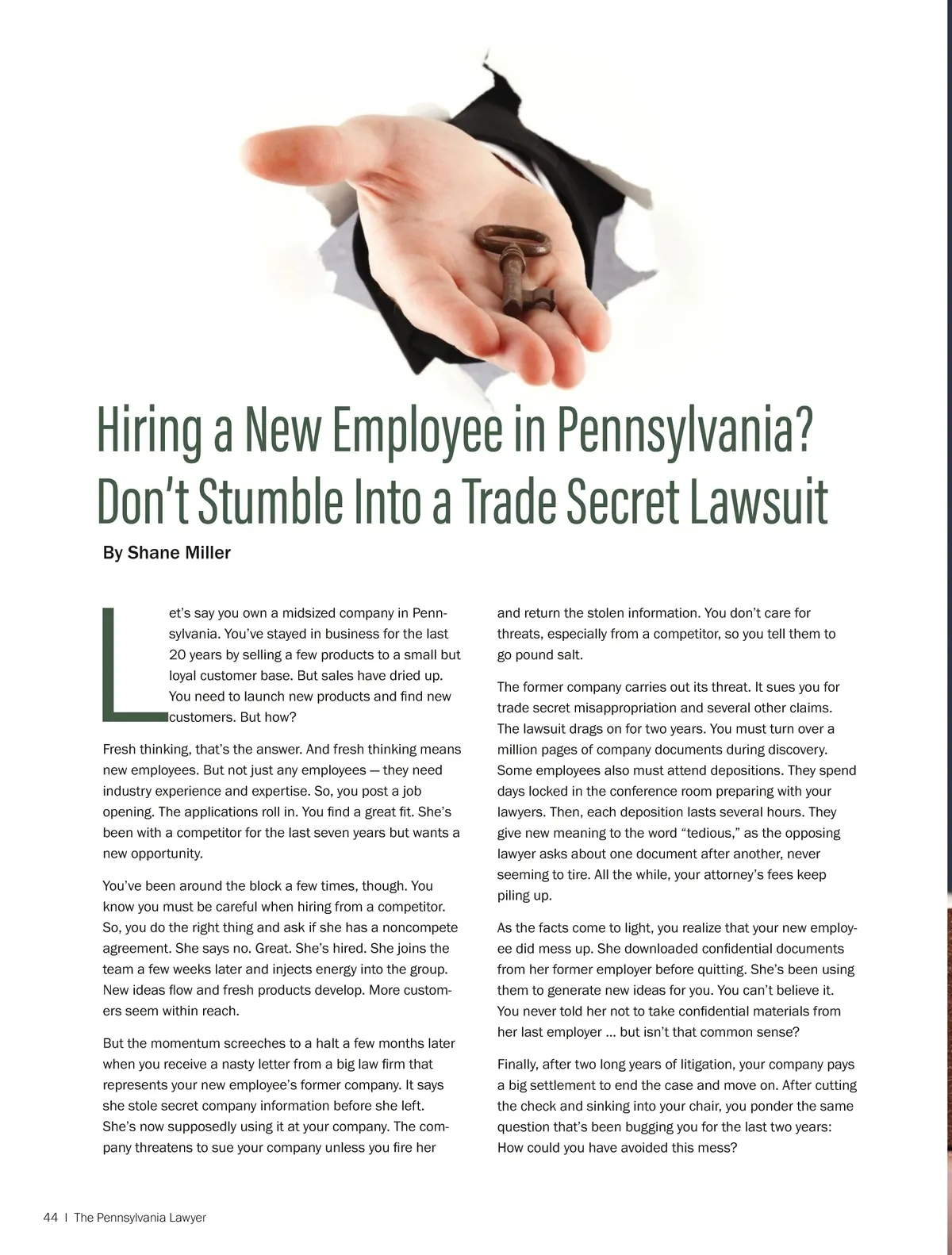 Hiring a New Employee in Pennsylvania? Don't Stumble Into a Trade Secret Lawsuit

By Shane Miller

Let's say you own a midsized company in Pennsylvania. You've stayed in business for the last 20 years by selling a few products to a small but loyal customer base. But sales have dried up. You need to launch new products and find new customers. But how?

Fresh thinking, that's the answer. And fresh thinking means new employees. But not just any employees — they need industry experience and expertise. So, you post a job opening. The applications roll in. You find a great fit. She's been with a competitor for the last seven years but wants a new opportunity.

You've been around the block a few times, though. You know you must be careful when hiring from a competitor. So, you do the right thing and ask if she has a noncompete agreement. She says no. Great. She's hired. She joins the team a few weeks later and injects energy into the group. New ideas flow and fresh products develop. More customers seem within reach.

But the momentum screeches to a halt a few months later when you receive a nasty letter from a big law firm that represents your new employee's former company. It says she stole secret company information before she left. She's now supposedly using it at your company. The company threatens to sue your company unless you fire her and return the stolen information. You don't care for threats, especially from a competitor, so you tell them to go pound salt.

The former company carries out its threat. It sues you for trade secret misappropriation and several other claims. The lawsuit drags on for two years. You must turn over a million pages of company documents during discovery. Some employees also must attend depositions. They spend days locked in the conference room preparing with your lawyers. Then, each deposition lasts several hours. They give new meaning to the word "tedious," as the opposing lawyer asks about one document after another, never seeming to tire. All the while, your attorney's fees keep piling up.

As the facts come to light, you realize that your new employee did mess up. She downloaded confidential documents from her former employer before quitting. She's been using them to generate new ideas for you. You can't believe it. You never told her not to take confidential materials from her last employer ... but isn't that common sense?

Finally, after two long years of litigation, your company pays a big settlement to end the case and move on. After cutting the check and sinking into your chair, you ponder the same question that's been bugging you for the last two years: How could you have avoided this mess?

44 | The Pennsylvania Lawyer